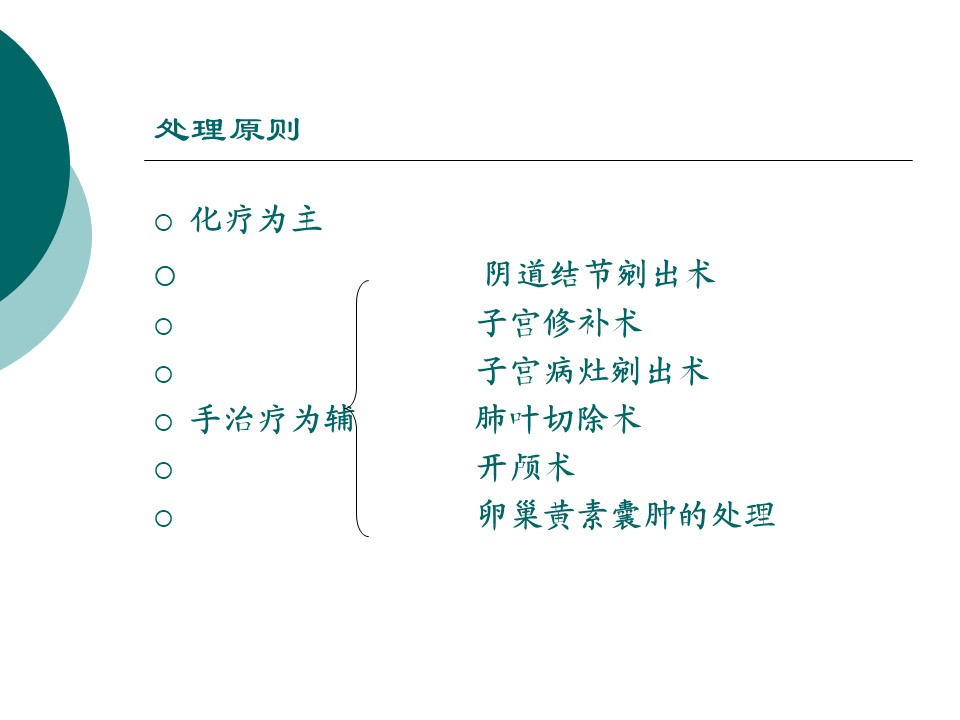 处理原则

○ 化疗为主

○ 阴道结节剜出术

○ 子宫修补术

○ 子宫病灶剜出术

○ 手治疗为辅 肺叶切除术

○ 开颅术

○ 卵巢黄素囊肿的处理